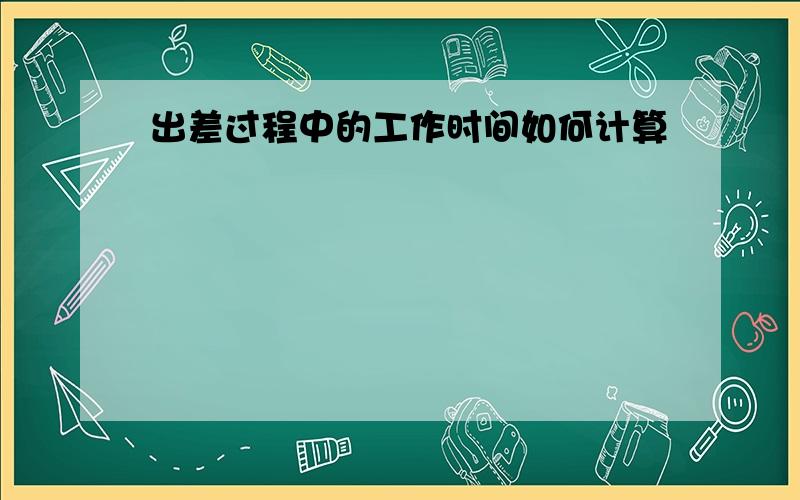 出差过程中的工作时间如何计算